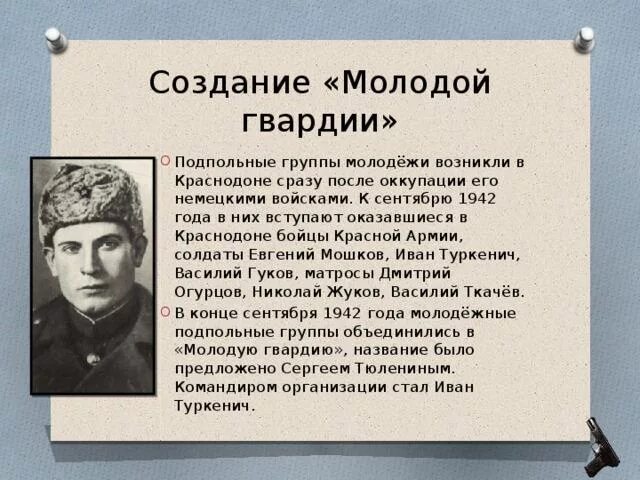 Создание «Молодой гвардии»

Подпольные группы молодёжи возникли в Краснодоне сразу после оккупации его немецкими войсками. К сентябрю 1942 года в них вступают оказавшиеся в Краснодоне бойцы Красной Армии, солдаты Евгений Мошков, Иван Туркенич, Василий Гуков, матросы Дмитрий Огурцов, Николай Жуков, Василий Ткачёв.

В конце сентября 1942 года молодёжные подпольные группы объединились в «Молодую гвардию», название было предложено Сергеем Тюлениным. Командиром организации стал Иван Туркенич.